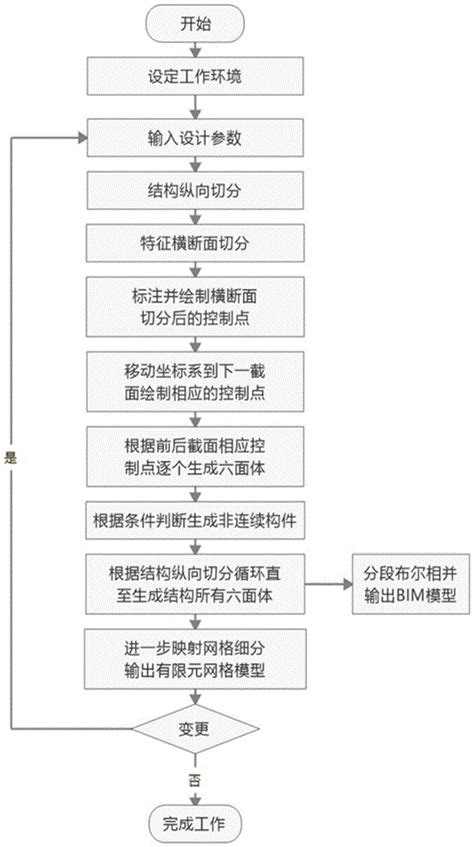 开始

设定工作环境

输入设计参数

结构纵向切分

特征横断面切分

标注并绘制横断面切分后的控制点

移动坐标系到下一截面绘制相应的控制点

根据前后截面相应控制点逐个生成六面体

根据条件判断生成非连续构件

根据结构纵向切分循环直至生成结构所有六面体

分段布尔相并输出BIM模型

进一步映射网格细分输出有限元网格模型

变更

是

否

完成工作